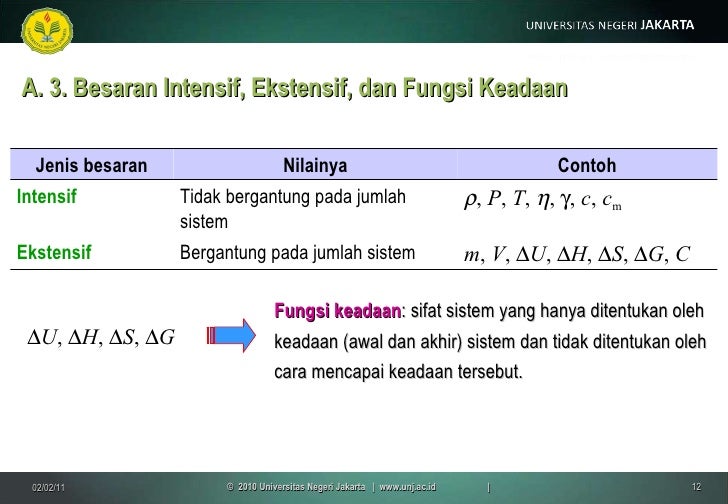 UNIVERSITAS NEGERI JAKARTA

A. 3. Besaran Intensif, Ekstensif, dan Fungsi Keadaan

| Jenis besaran | Nilainya | Contoh |
|---|---|---|
| Intensif | Tidak bergantung pada jumlah sistem | $\rho, P, T, \eta, \gamma, c, c_m$ |
| Ekstensif | Bergantung pada jumlah sistem | $m, V, \Delta U, \Delta H, \Delta S, \Delta G, C$ |

$\Delta U, \Delta H, \Delta S, \Delta G$

Fungsi keadaan: sifat sistem yang hanya ditentukan oleh keadaan (awal dan akhir) sistem dan tidak ditentukan oleh cara mencapai keadaan tersebut.

02/02/11 © 2010 Universitas Negeri Jakarta | www.unj.ac.id | 12